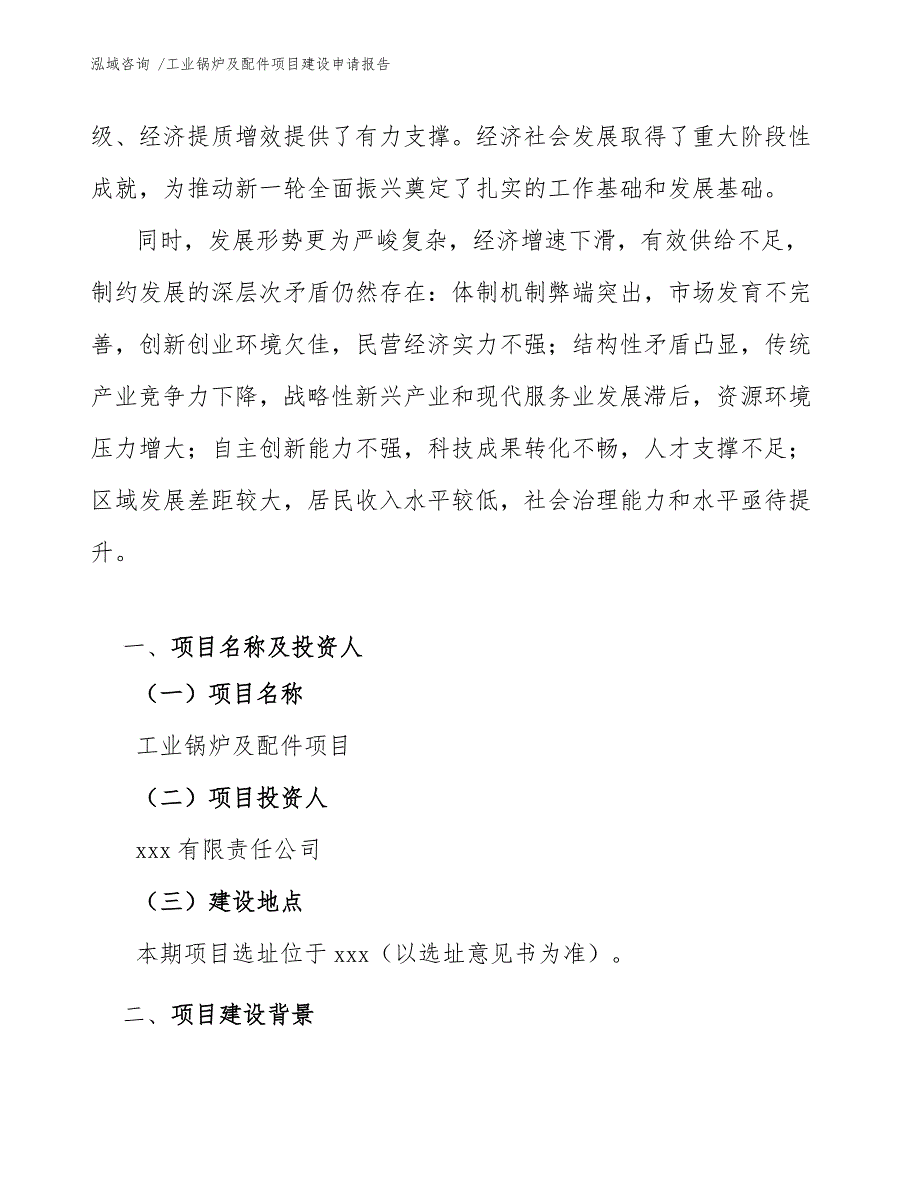 泓域咨询 /工业锅炉及配件项目建设申请报告

级、经济提质增效提供了有力支撑。经济社会发展取得了重大阶段性成就，为推动新一轮全面振兴奠定了扎实的工作基础和发展基础。

同时，发展形势更为严峻复杂，经济增速下滑，有效供给不足，制约发展的深层次矛盾仍然存在：体制机制弊端突出，市场发育不完善，创新创业环境欠佳，民营经济实力不强；结构性矛盾凸显，传统产业竞争力下降，战略性新兴产业和现代服务业发展滞后，资源环境压力增大；自主创新能力不强，科技成果转化不畅，人才支撑不足；区域发展差距较大，居民收入水平较低，社会治理能力和水平亟待提升。

一、项目名称及投资人

（一）项目名称

工业锅炉及配件项目

（二）项目投资人

xxx 有限责任公司

（三）建设地点

本期项目选址位于 xxx（以选址意见书为准）。

二、项目建设背景